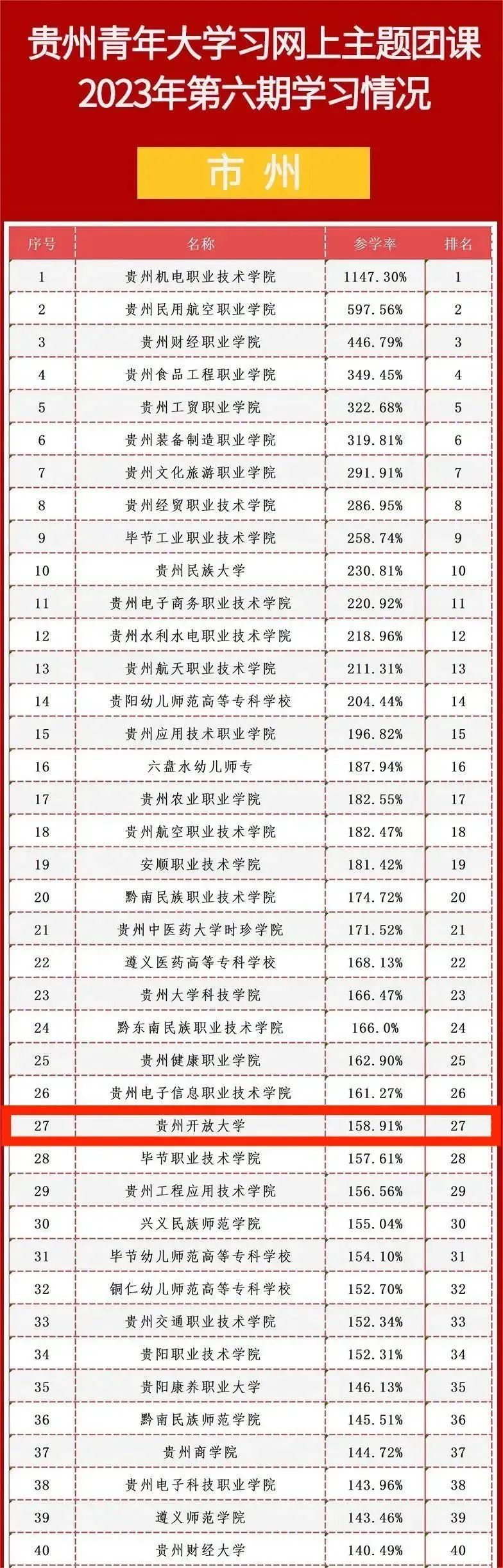 贵州青年大学习网上主题团课
2023年第六期学习情况

市州

| 序号 | 名称 | 参学率 | 排名 |
|---|---|---|---|
| 1 | 贵州机电职业技术学院 | 1147.30% | 1 |
| 2 | 贵州民用航空职业学院 | 597.56% | 2 |
| 3 | 贵州财经职业学院 | 446.79% | 3 |
| 4 | 贵州食品工程职业学院 | 349.45% | 4 |
| 5 | 贵州工贸职业学院 | 322.68% | 5 |
| 6 | 贵州装备制造职业学院 | 319.81% | 6 |
| 7 | 贵州文化旅游职业学院 | 291.91% | 7 |
| 8 | 贵州经贸职业技术学院 | 286.95% | 8 |
| 9 | 毕节工业职业技术学院 | 258.74% | 9 |
| 10 | 贵州民族大学 | 230.81% | 10 |
| 11 | 贵州电子商务职业技术学院 | 220.92% | 11 |
| 12 | 贵州水利水电职业技术学院 | 218.96% | 12 |
| 13 | 贵州航天职业技术学院 | 211.31% | 13 |
| 14 | 贵阳幼儿师范高等专科学校 | 204.44% | 14 |
| 15 | 贵州应用技术职业学院 | 196.82% | 15 |
| 16 | 六盘水幼儿师专 | 187.94% | 16 |
| 17 | 贵州农业职业学院 | 182.55% | 17 |
| 18 | 贵州航空职业技术学院 | 182.47% | 18 |
| 19 | 安顺职业技术学院 | 181.42% | 19 |
| 20 | 黔南民族职业技术学院 | 174.72% | 20 |
| 21 | 贵州中医药大学时珍学院 | 171.52% | 21 |
| 22 | 遵义医药高等专科学校 | 168.13% | 22 |
| 23 | 贵州大学科技学院 | 166.47% | 23 |
| 24 | 黔东南民族职业技术学院 | 166.0% | 24 |
| 25 | 贵州健康职业学院 | 162.90% | 25 |
| 26 | 贵州电子信息职业技术学院 | 161.27% | 26 |
| 27 | 贵州开放大学 | 158.91% | 27 |
| 28 | 毕节职业技术学院 | 157.61% | 28 |
| 29 | 贵州工程应用技术学院 | 156.56% | 29 |
| 30 | 兴义民族师范学院 | 155.04% | 30 |
| 31 | 毕节幼儿师范高等专科学校 | 154.10% | 31 |
| 32 | 铜仁幼儿师范高等专科学校 | 152.70% | 32 |
| 33 | 贵州交通职业技术学院 | 152.34% | 33 |
| 34 | 贵阳职业技术学院 | 152.31% | 34 |
| 35 | 贵阳康养职业大学 | 146.13% | 35 |
| 36 | 黔南民族师范学院 | 145.51% | 36 |
| 37 | 贵州商学院 | 144.72% | 37 |
| 38 | 贵州电子科技职业学院 | 143.96% | 38 |
| 39 | 遵义师范学院 | 143.46% | 39 |
| 40 | 贵州财经大学 | 140.49% | 40 |